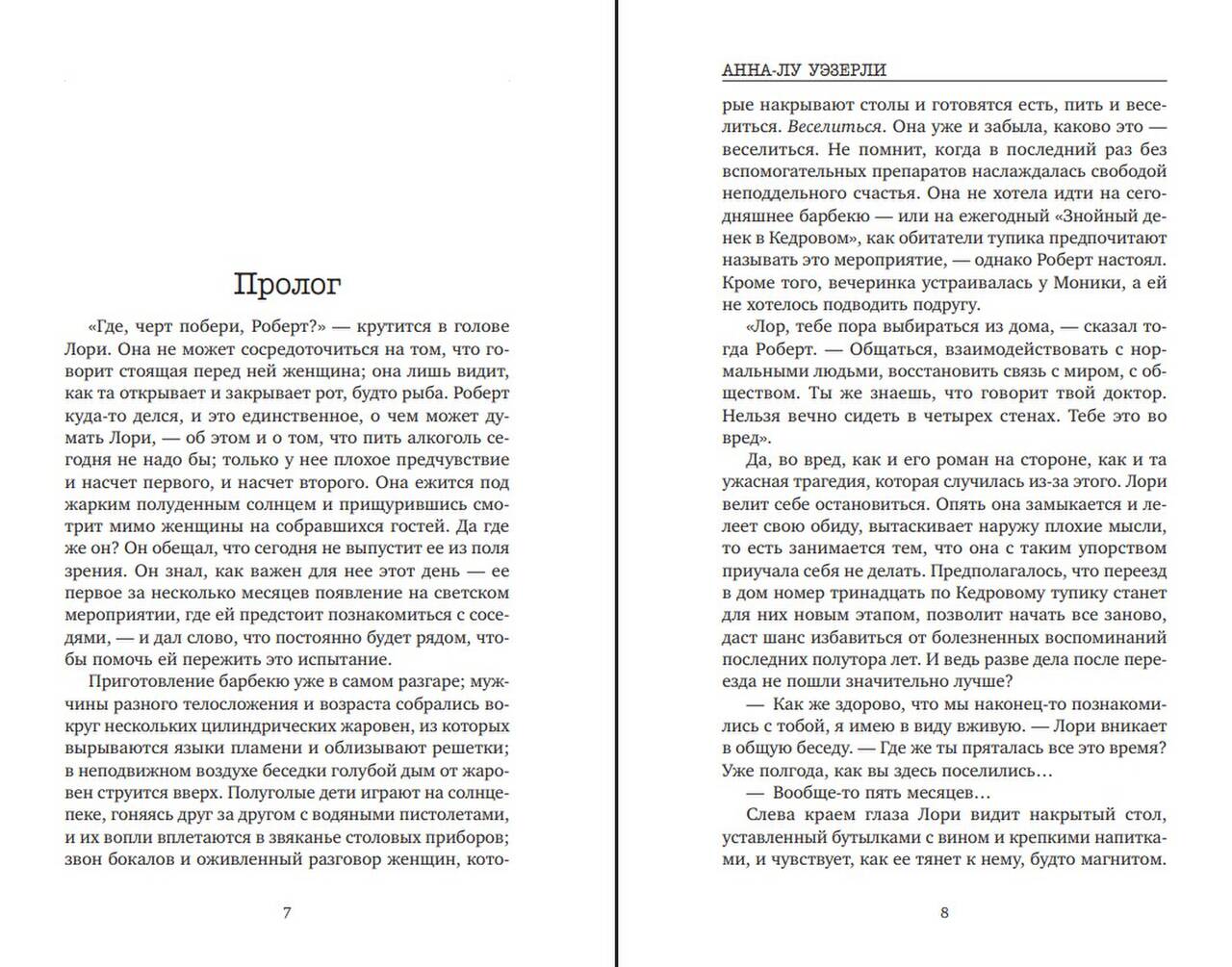 Пролог

«Где, черт побери, Роберт?» — крутится в голове Лори. Она не может сосредоточиться на том, что говорит стоящая перед ней женщина; она лишь видит, как та открывает и закрывает рот, будто рыба. Роберт куда-то делся, и это единственное, о чем может думать Лори, — об этом и о том, что пить алкоголь сегодня не надо бы; только у нее плохое предчувствие и насчет первого, и насчет второго. Она ежится под жарким полуденным солнцем и прищурившись смотрит мимо женщины на собравшихся гостей. Да где же он? Он обещал, что сегодня не выпустит ее из поля зрения. Он знал, как важен для нее этот день — ее первое за несколько месяцев появление на светском мероприятии, где ей предстоит познакомиться с соседями, — и дал слово, что постоянно будет рядом, чтобы помочь ей пережить это испытание.

Приготовление барбекю уже в самом разгаре; мужчины разного телосложения и возраста собрались вокруг нескольких цилиндрических жаровен, из которых вырываются языки пламени и облизывают решетки; в неподвижном воздухе беседки голубой дым от жаровен струится вверх. Полуголые дети играют на солнцепеке, гоняясь друг за другом с водяными пистолетами, и их вопли вплетаются в звяканье столовых приборов; звон бокалов и оживленный разговор женщин, кото-

7

АННА-ЛУ УЭЗЕРЛИ

рые накрывают столы и готовятся есть, пить и веселиться. Веселиться. Она уже и забыла, каково это — веселиться. Не помнит, когда в последний раз без вспомогательных препаратов наслаждалась свободой неподдельного счастья. Она не хотела идти на сегодняшнее барбекю — или на ежегодный «Знойный денек в Кедровом», как обитатели тупика предпочитают называть это мероприятие, — однако Роберт настоял. Кроме того, вечеринка устраивалась у Моники, а ей не хотелось подводить подругу.

«Лор, тебе пора выбираться из дома, — сказал тогда Роберт. — Общаться, взаимодействовать с нормальными людьми, восстановить связь с миром, с обществом. Ты же знаешь, что говорит твой доктор. Нельзя вечно сидеть в четырех стенах. Тебе это во вред».

Да, во вред, как и его роман на стороне, как и та ужасная трагедия, которая случилась из-за этого. Лори велит себе остановиться. Опять она замыкается и лелеет свою обиду, вытаскивает наружу плохие мысли, то есть занимается тем, что она с таким упорством приучала себя не делать. Предполагалось, что переезд в дом номер тринадцать по Кедровому тупику станет для них новым этапом, позволит начать все заново, даст шанс избавиться от болезненных воспоминаний последних полутора лет. И ведь разве дела после переезда не пошли значительно лучше?

— Как же здорово, что мы наконец-то познакомились с тобой, я имею в виду вживую. — Лори вникает в общую беседу. — Где же ты пряталась все это время? Уже полгода, как вы здесь поселились…

— Вообще-то пять месяцев…

Слева краем глаза Лори видит накрытый стол, уставленный бутылками с вином и крепкими напитками, и чувствует, как ее тянет к нему, будто магнитом.

8